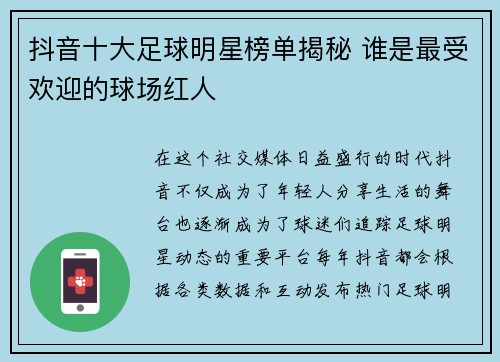 抖音十大足球明星榜单揭秘 谁是最受欢迎的球场红人

在这个社交媒体日益盛行的时代抖音不仅成为了年轻人分享生活的舞台也逐渐成为了球迷们追踪足球明星动态的重要平台每年抖音都会根据各类数据和互动发布热门足球明